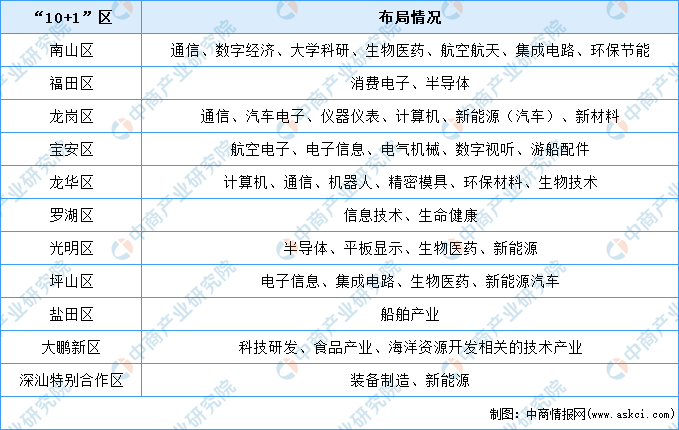 | “10+1”区 | 布局情况 |
|---|---|
| 南山区 | 通信、数字经济、大学科研、生物医药、航空航天、集成电路、环保节能 |
| 福田区 | 消费电子、半导体 |
| 龙岗区 | 通信、汽车电子、仪器仪表、计算机、新能源（汽车）、新材料 |
| 宝安区 | 航空电子、电子信息、电气机械、数字视听、游船配件 |
| 龙华区 | 计算机、通信、机器人、精密模具、环保材料、生物技术 |
| 罗湖区 | 信息技术、生命健康 |
| 光明区 | 半导体、平板显示、生物医药、新能源 |
| 坪山区 | 电子信息、集成电路、生物医药、新能源汽车 |
| 盐田区 | 船舶产业 |
| 大鹏新区 | 科技研发、食品产业、海洋资源开发相关的技术产业 |
| 深汕特别合作区 | 装备制造、新能源 |

制图：中商情报网（www.askci.com）

中商产业研究院